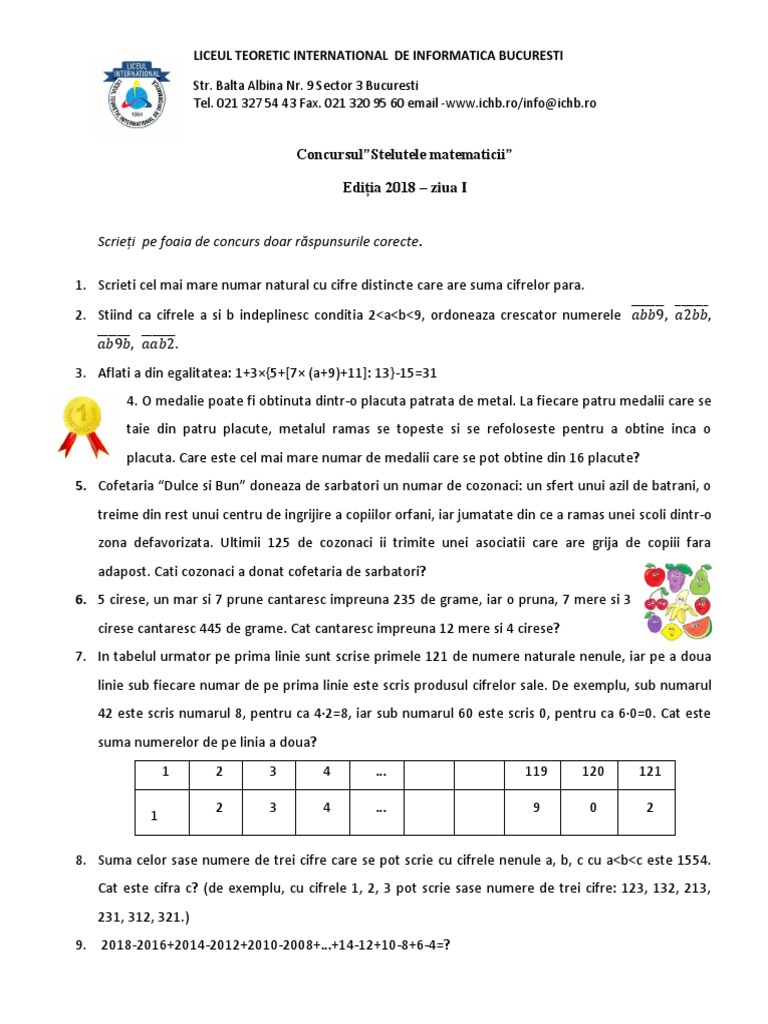 LICEUL TEORETIC INTERNATIONAL DE INFORMATICA BUCURESTI

Str. Balta Albina Nr. 9 Sector 3 Bucuresti
Tel. 021 327 54 43 Fax. 021 320 95 60 email -www.ichb.ro/info@ichb.ro

Concursul"Stelutele matematicii"

Ediția 2018 – ziua I

Scrieți pe foaia de concurs doar răspunsurile corecte.

1. Scrieti cel mai mare numar natural cu cifre distincte care are suma cifrelor para.

2. Stiind ca cifrele a si b indeplinesc conditia 2<a<b<9, ordoneaza crescator numerele $\overline{abb9}$, $\overline{a2bb}$, $\overline{ab9b}$, $\overline{aab2}$.

3. Aflati a din egalitatea: 1+3×{5+[7× (a+9)+11]: 13}-15=31

4. O medalie poate fi obtinuta dintr-o placuta patrata de metal. La fiecare patru medalii care se taie din patru placute, metalul ramas se topeste si se refoloseste pentru a obtine inca o placuta. Care este cel mai mare numar de medalii care se pot obtine din 16 placute?

5. Cofetaria "Dulce si Bun" doneaza de sarbatori un numar de cozonaci: un sfert unui azil de batrani, o treime din rest unui centru de ingrijire a copiilor orfani, iar jumatate din ce a ramas unei scoli dintr-o zona defavorizata. Ultimii 125 de cozonaci ii trimite unei asociatii care are grija de copiii fara adapost. Cati cozonaci a donat cofetaria de sarbatori?

6. 5 cirese, un mar si 7 prune cantaresc impreuna 235 de grame, iar o pruna, 7 mere si 3 cirese cantaresc 445 de grame. Cat cantaresc impreuna 12 mere si 4 cirese?

7. In tabelul urmator pe prima linie sunt scrise primele 121 de numere naturale nenule, iar pe a doua linie sub fiecare numar de pe prima linie este scris produsul cifrelor sale. De exemplu, sub numarul 42 este scris numarul 8, pentru ca 4·2=8, iar sub numarul 60 este scris 0, pentru ca 6·0=0. Cat este suma numerelor de pe linia a doua?

| 1 | 2 | 3 | 4 | ... | | | 119 | 120 | 121 |
|---|---|---|---|---|---|---|---|---|---|
| 1 | 2 | 3 | 4 | ... | | | 9 | 0 | 2 |

8. Suma celor sase numere de trei cifre care se pot scrie cu cifrele nenule a, b, c cu a<b<c este 1554. Cat este cifra c? (de exemplu, cu cifrele 1, 2, 3 pot scrie sase numere de trei cifre: 123, 132, 213, 231, 312, 321.)

9. 2018-2016+2014-2012+2010-2008+...+14-12+10-8+6-4=?